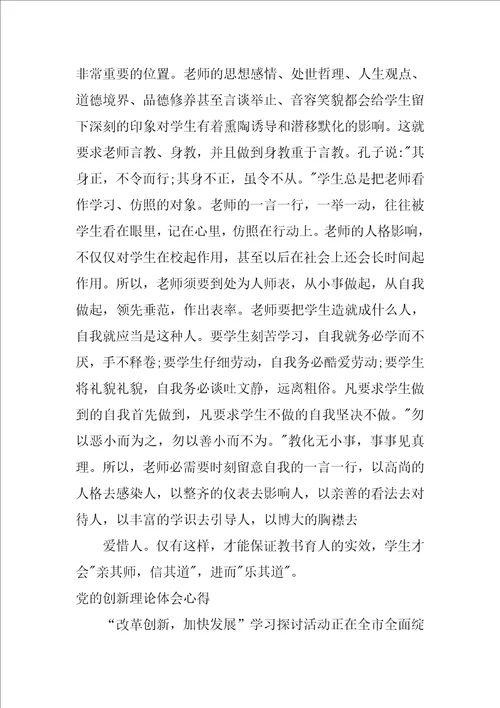 非常重要的位置。老师的思想感情、处世哲理、人生观点、道德境界、品德修养甚至言谈举止、音容笑貌都会给学生留下深刻的印象对学生有着熏陶诱导和潜移默化的影响。这就要求老师言教、身教，并且做到身教重于言教。孔子说："其身正，不令而行;其身不正，虽令不从。"学生总是把老师看作学习、仿照的对象。老师的一言一行，一举一动，往往被学生看在眼里，记在心里，仿照在行动上。老师的人格影响，不仅仅对学生在校起作用，甚至以后在社会上还会长时间起作用。所以，老师须要到处为人师表，从小事做起，从自我做起，领先垂范，作出表率。老师要把学生造就成什么人，自我就应当是这种人。要学生刻苦学习，自我就务必学而不厌，手不释卷;要学生仔细劳动，自我务必酷爱劳动;要学生将礼貌礼貌，自我务必谈吐文静，远离粗俗。凡要求学生做到的自我首先做到，凡要求学生不做的自我坚决不做。"勿以恶小而为之，勿以善小而不为。"教化无小事，事事见真理。所以，老师必需要时刻留意自我的一言一行，以高尚的人格去感染人，以整齐的仪表去影响人，以亲善的看法去对待人，以丰富的学识去引导人，以博大的胸襟去

爱惜人。仅有这样，才能保证教书育人的实效，学生才会"亲其师，信其道"，进而"乐其道"。

党的创新理论体会心得

“改革创新，加快发展”学习探讨活动正在全市全面绽